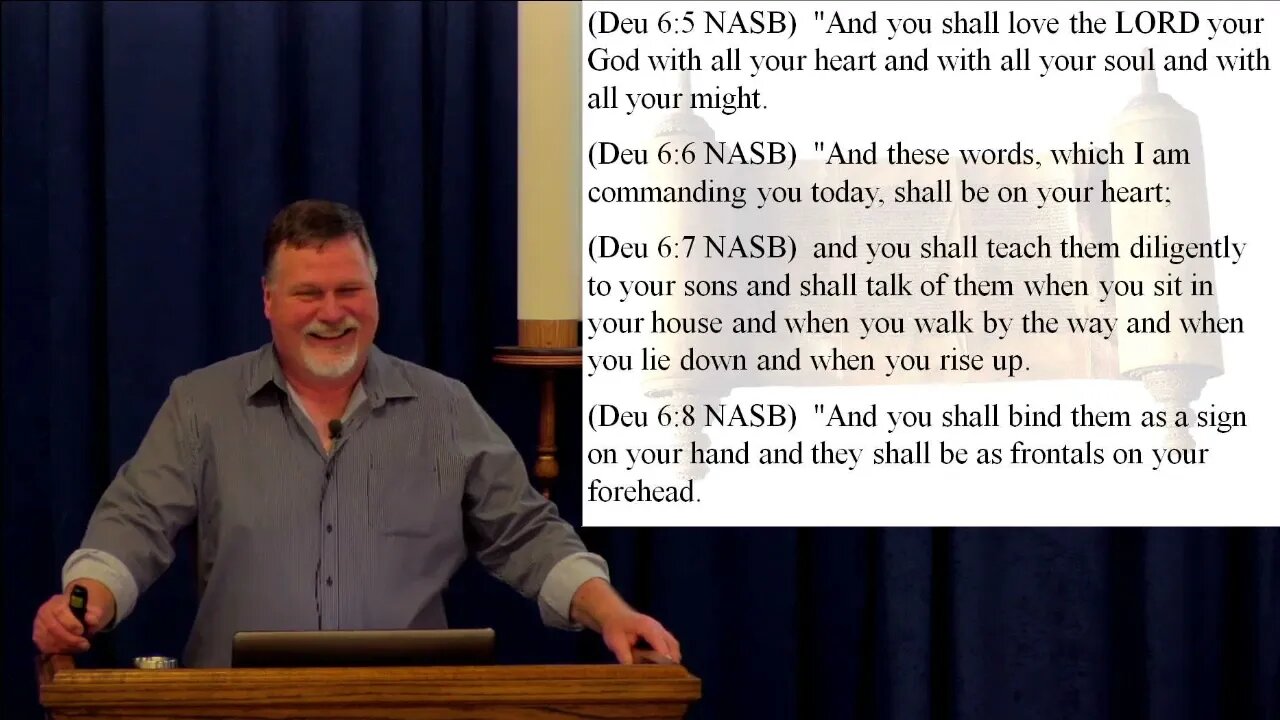 (Deu 6:5 NASB) "And you shall love the LORD your God with all your heart and with all your soul and with all your might.

(Deu 6:6 NASB) "And these words, which I am commanding you today, shall be on your heart;

(Deu 6:7 NASB) and you shall teach them diligently to your sons and shall talk of them when you sit in your house and when you walk by the way and when you lie down and when you rise up.

(Deu 6:8 NASB) "And you shall bind them as a sign on your hand and they shall be as frontals on your forehead.